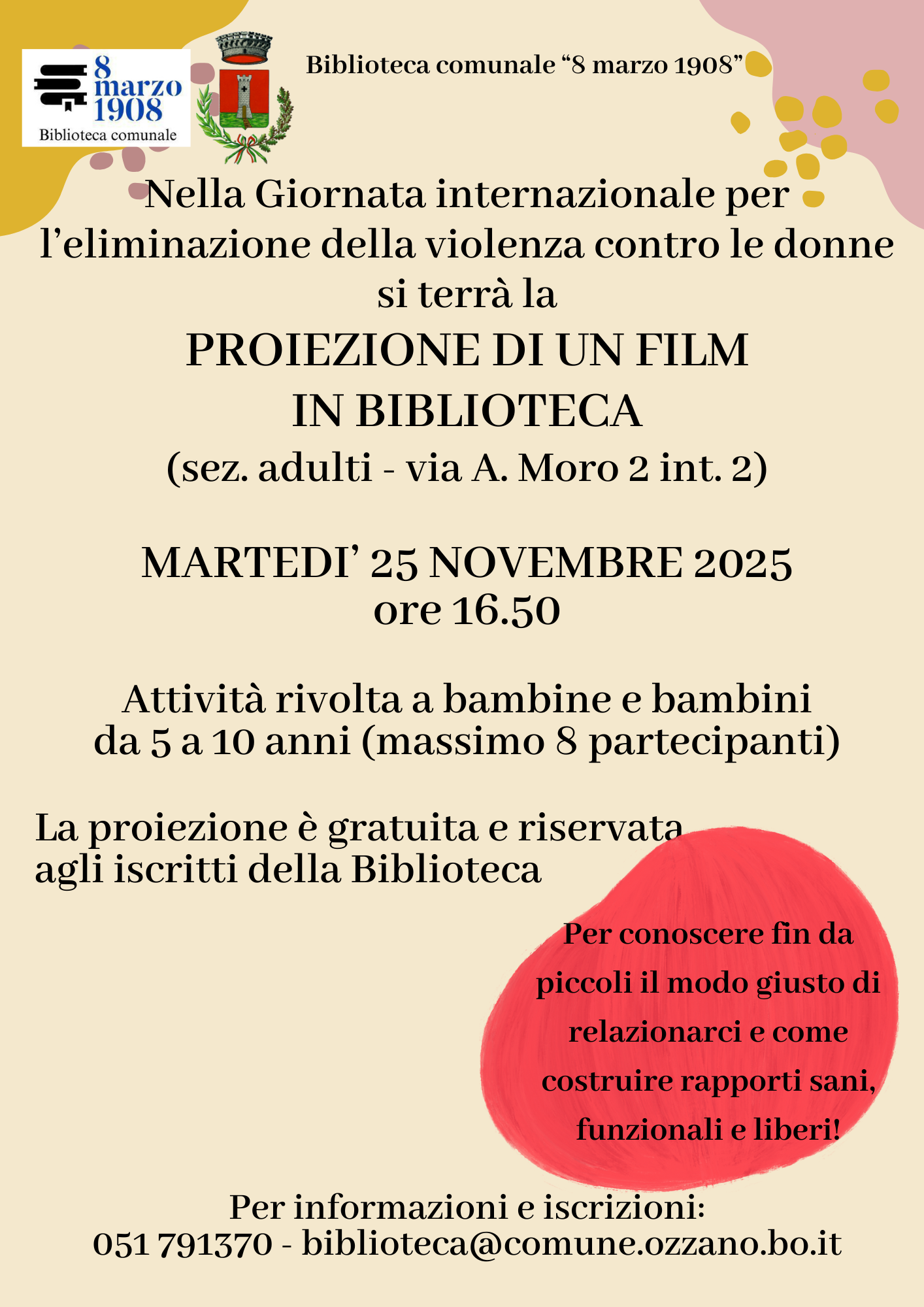 8 marzo 1908
Biblioteca comunale

Biblioteca comunale “8 marzo 1908”

Nella Giornata internazionale per l’eliminazione della violenza contro le donne si terrà la

PROIEZIONE DI UN FILM IN BIBLIOTECA

(sez. adulti - via A. Moro 2 int. 2)

MARTEDI’ 25 NOVEMBRE 2025
ore 16.50

Attività rivolta a bambine e bambini da 5 a 10 anni (massimo 8 partecipanti)

La proiezione è gratuita e riservata agli iscritti della Biblioteca

Per conoscere fin da piccoli il modo giusto di relazionarci e come costruire rapporti sani, funzionali e liberi!

Per informazioni e iscrizioni:
051 791370 - biblioteca@comune.ozzano.bo.it